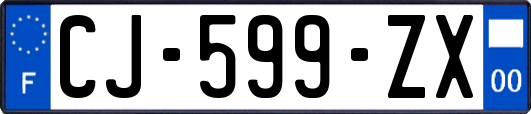 F
CJ-599-ZX
00